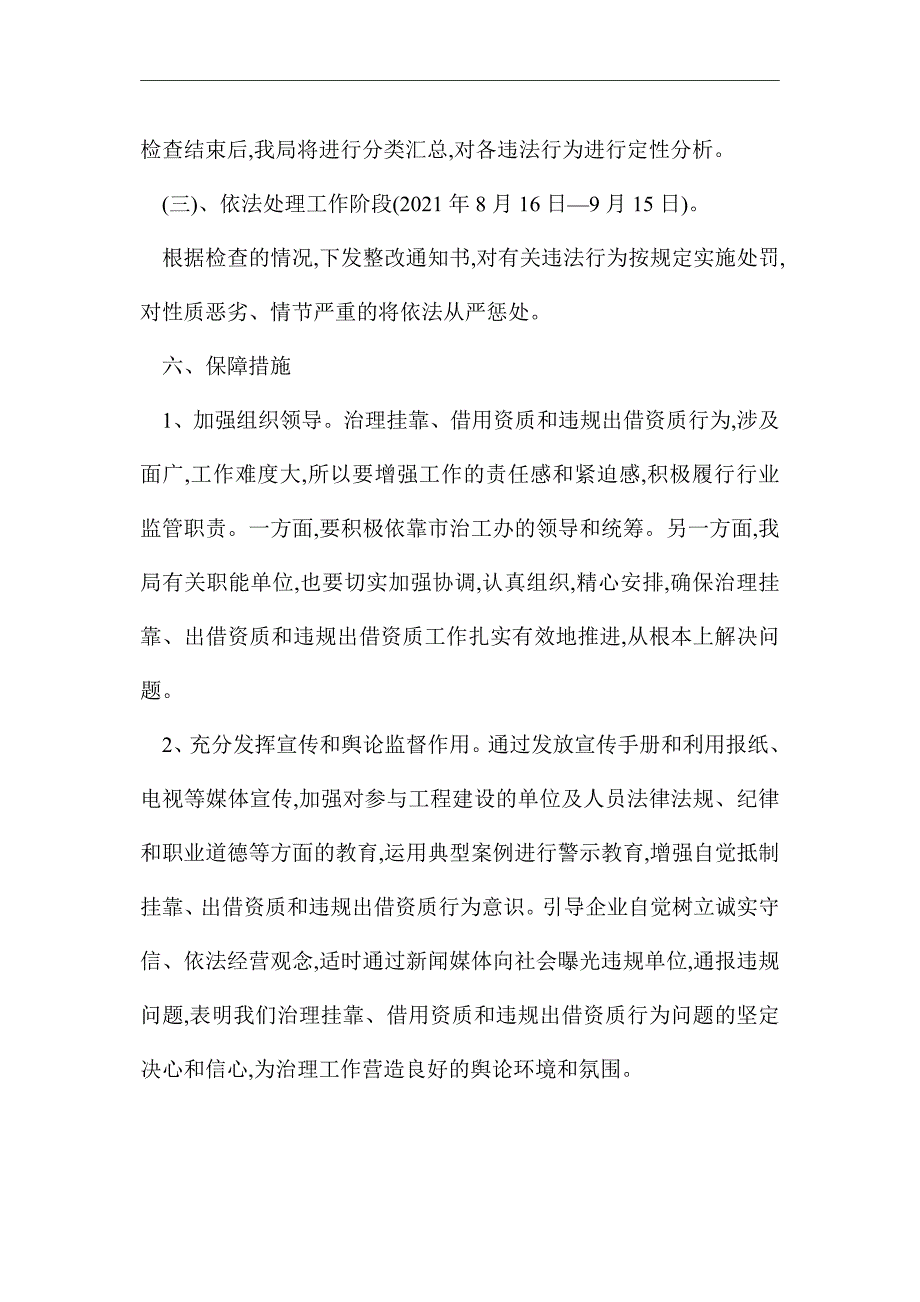 检查结束后,我局将进行分类汇总,对各违法行为进行定性分析。

(三)、依法处理工作阶段(2021 年 8 月 16 日—9 月 15 日)。

根据检查的情况,下发整改通知书,对有关违法行为按规定实施处罚,对性质恶劣、情节严重的将依法从严惩处。

六、保障措施

1、加强组织领导。治理挂靠、借用资质和违规出借资质行为,涉及面广,工作难度大,所以要增强工作的责任感和紧迫感,积极履行行业监管职责。一方面,要积极依靠市治工办的领导和统筹。另一方面,我局有关职能单位,也要切实加强协调,认真组织,精心安排,确保治理挂靠、出借资质和违规出借资质工作扎实有效地推进,从根本上解决问题。

2、充分发挥宣传和舆论监督作用。通过发放宣传手册和利用报纸、电视等媒体宣传,加强对参与工程建设的单位及人员法律法规、纪律和职业道德等方面的教育,运用典型案例进行警示教育,增强自觉抵制挂靠、出借资质和违规出借资质行为意识。引导企业自觉树立诚实守信、依法经营观念,适时通过新闻媒体向社会曝光违规单位,通报违规问题,表明我们治理挂靠、借用资质和违规出借资质行为问题的坚定决心和信心,为治理工作营造良好的舆论环境和氛围。